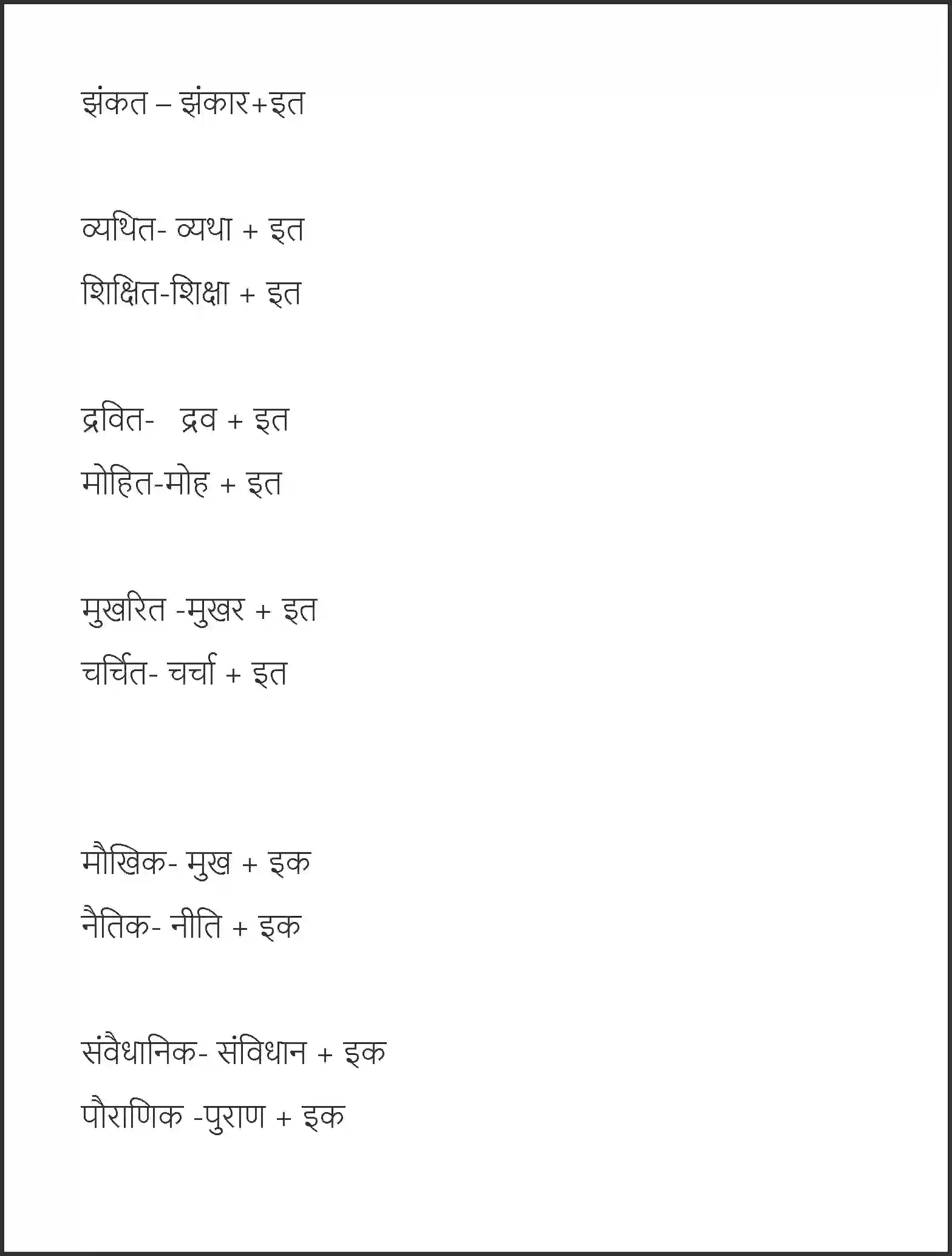 झंकत – झंकार+इत

व्यथित- व्यथा + इत

शिक्षित-शिक्षा + इत

द्रवित-   द्रव + इत

मोहित-मोह + इत

मुखरित -मुखर + इत

चर्चित- चर्चा + इत

मौखिक- मुख + इक

नैतिक- नीति + इक

संवैधानिक- संविधान + इक

पौराणिक -पुराण + इक